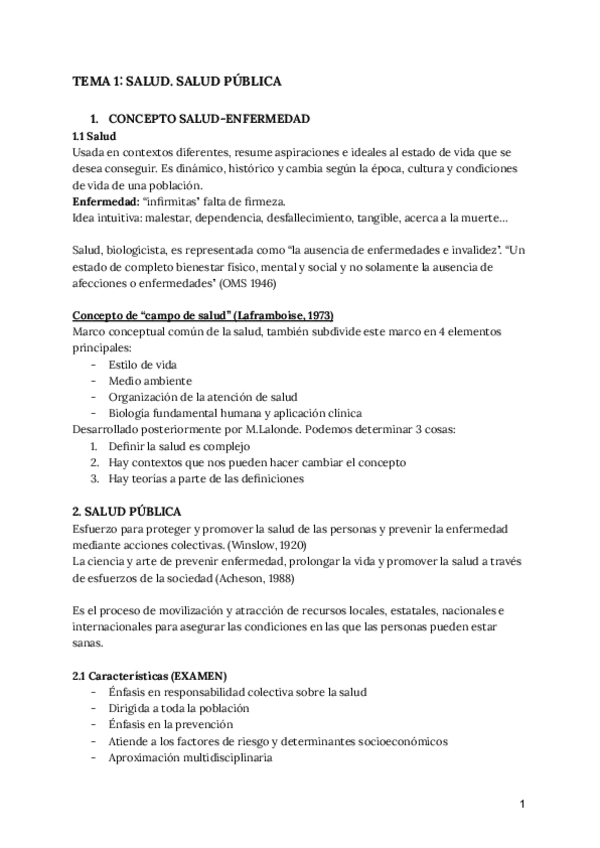 TEMA 1: SALUD. SALUD PÚBLICA

1. CONCEPTO SALUD-ENFERMEDAD

1.1 Salud
Usada en contextos diferentes, resume aspiraciones e ideales al estado de vida que se desea conseguir. Es dinámico, histórico y cambia según la época, cultura y condiciones de vida de una población.
Enfermedad: "infirmitas" falta de firmeza.
Idea intuitiva: malestar, dependencia, desfallecimiento, tangible, acerca a la muerte...

Salud, biologicista, es representada como "la ausencia de enfermedades e invalidez". "Un estado de completo bienestar físico, mental y social y no solamente la ausencia de afecciones o enfermedades" (OMS 1946)

Concepto de "campo de salud" (Laframboise, 1973)
Marco conceptual común de la salud, también subdivide este marco en 4 elementos principales:
- Estilo de vida
- Medio ambiente
- Organización de la atención de salud
- Biología fundamental humana y aplicación clínica
Desarrollado posteriormente por M.Lalonde. Podemos determinar 3 cosas:
1. Definir la salud es complejo
2. Hay contextos que nos pueden hacer cambiar el concepto
3. Hay teorías a parte de las definiciones

2. SALUD PÚBLICA
Esfuerzo para proteger y promover la salud de las personas y prevenir la enfermedad mediante acciones colectivas. (Winslow, 1920)
La ciencia y arte de prevenir enfermedad, prolongar la vida y promover la salud a través de esfuerzos de la sociedad (Acheson, 1988)

Es el proceso de movilización y atracción de recursos locales, estatales, nacionales e internacionales para asegurar las condiciones en las que las personas pueden estar sanas.

2.1 Características (EXAMEN)
- Énfasis en responsabilidad colectiva sobre la salud
- Dirigida a toda la población
- Énfasis en la prevención
- Atiende a los factores de riesgo y determinantes socioeconómicos
- Aproximación multidisciplinaria

1